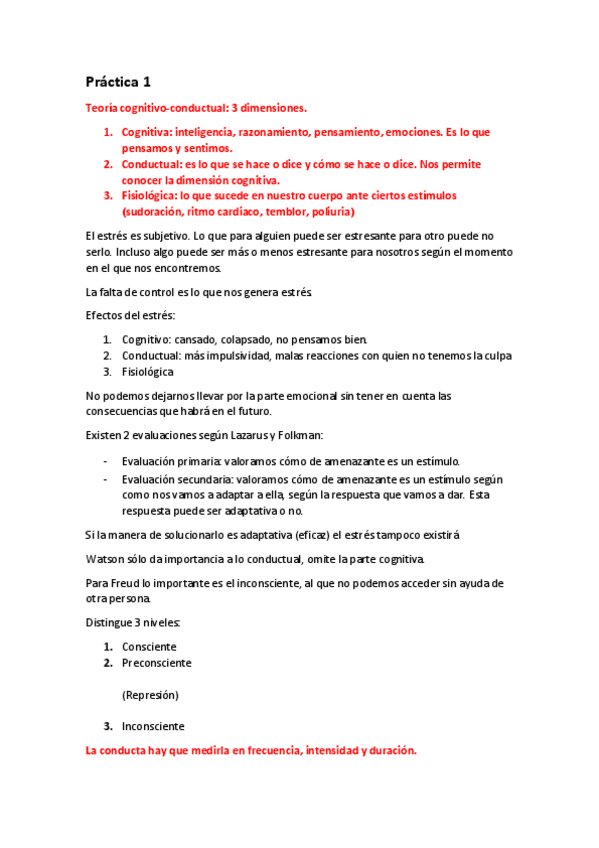 Práctica 1

Teoría cognitivo-conductual: 3 dimensiones.

1. Cognitiva: inteligencia, razonamiento, pensamiento, emociones. Es lo que pensamos y sentimos.
2. Conductual: es lo que se hace o dice y cómo se hace o dice. Nos permite conocer la dimensión cognitiva.
3. Fisiológica: lo que sucede en nuestro cuerpo ante ciertos estímulos (sudoración, ritmo cardiaco, temblor, poliuria)

El estrés es subjetivo. Lo que para alguien puede ser estresante para otro puede no serlo. Incluso algo puede ser más o menos estresante para nosotros según el momento en el que nos encontremos.

La falta de control es lo que nos genera estrés.

Efectos del estrés:

1. Cognitivo: cansado, colapsado, no pensamos bien.
2. Conductual: más impulsividad, malas reacciones con quien no tenemos la culpa
3. Fisiológica

No podemos dejarnos llevar por la parte emocional sin tener en cuenta las consecuencias que habrá en el futuro.

Existen 2 evaluaciones según Lazarus y Folkman:

- Evaluación primaria: valoramos cómo de amenazante es un estímulo.
- Evaluación secundaria: valoramos cómo de amenazante es un estímulo según como nos vamos a adaptar a ella, según la respuesta que vamos a dar. Esta respuesta puede ser adaptativa o no.

Si la manera de solucionarlo es adaptativa (eficaz) el estrés tampoco existirá

Watson sólo da importancia a lo conductual, omite la parte cognitiva.

Para Freud lo importante es el inconsciente, al que no podemos acceder sin ayuda de otra persona.

Distingue 3 niveles:

1. Consciente
2. Preconsciente

(Represión)

3. Inconsciente

La conducta hay que medirla en frecuencia, intensidad y duración.